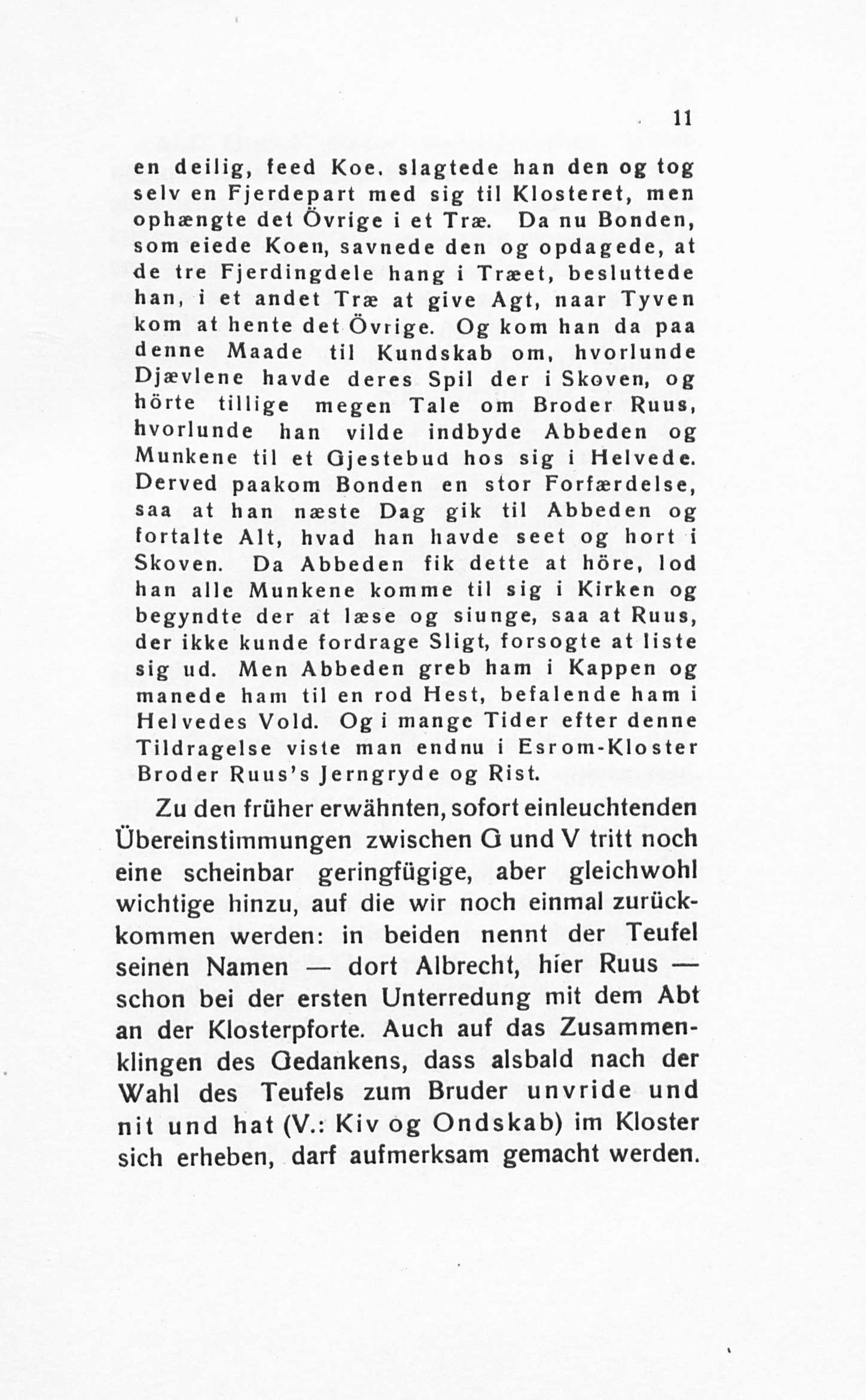 11

en deilig, feed Koe. slagtede han den og tog selv en Fjerdepart med sig til Klosteret, men ophængte det Övrige i et Træ. Da nu Bonden, som eiede Koen, savnede den og opdagede, at de tre Fjerdingdele hang i Træet, besluttede han, i et andet Træ at give Agt, naar Tyven kom at hente det Övrige. Og kom han da paa denne Maade til Kundskab om, hvorlunde Djævlene havde deres Spil der i Skoven, og hörte tillige megen Tale om Broder Ruus, hvorlunde han vilde indbyde Abbeden og Munkene til et Gjestebud hos sig i Helvede. Derved paakom Bonden en stor Forfærdelse, saa at han næste Dag gik til Abbeden og fortalte Alt, hvad han havde seet og hort i Skoven. Da Abbeden fik dette at höre, lod han alle Munkene komme til sig i Kirken og begyndte der at læse og siunge, saa at Ruus, der ikke kunde fordrage Sligt, forsogte at liste sig ud. Men Abbeden greb ham i Kappen og manede ham til en rod Hest, befalende ham i Helvedes Vold. Og i mange Tider efter denne Tildragelse viste man endnu i Esrom-Kloster Broder Ruus's Jerngryde og Rist.

Zu den früher erwähnten, sofort einleuchtenden Übereinstimmungen zwischen G und V tritt noch eine scheinbar geringfügige, aber gleichwohl wichtige hinzu, auf die wir noch einmal zurückkommen werden: in beiden nennt der Teufel seinen Namen — dort Albrecht, hier Ruus — schon bei der ersten Unterredung mit dem Abt an der Klosterpforte. Auch auf das Zusammenklingen des Gedankens, dass alsbald nach der Wahl des Teufels zum Bruder unvride und nit und hat (V.: Kiv og Ondskab) im Kloster sich erheben, darf aufmerksam gemacht werden.